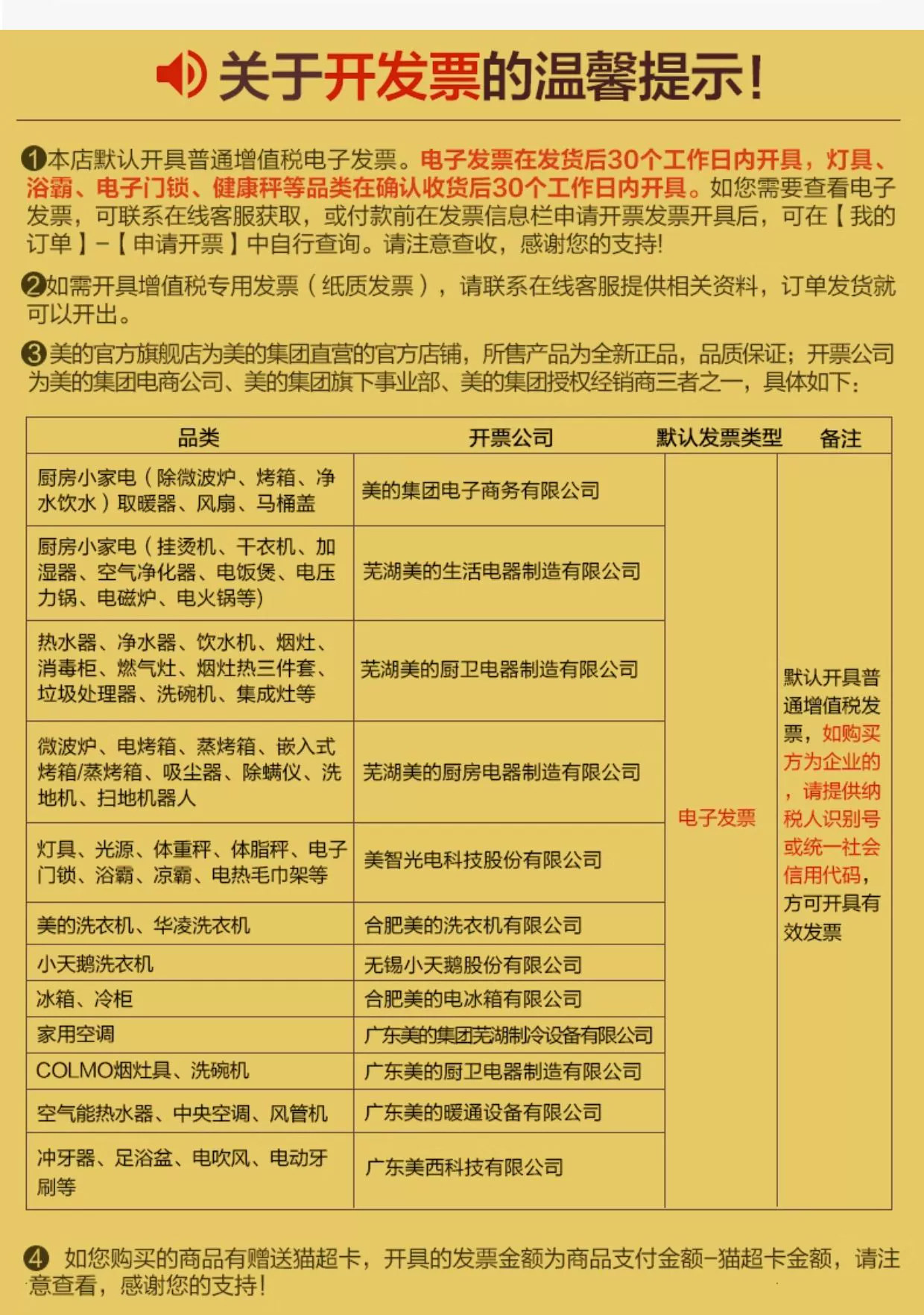 关于开发票的温馨提示!

❶本店默认开具普通增值税电子发票。电子发票在发货后30个工作日内开具，灯具、浴霸、电子门锁、健康秤等品类在确认收货后30个工作日内开具。如您需要查看电子发票，可联系在线客服获取，或付款前在发票信息栏申请开票发票开具后，可在【我的订单】-【申请开票】中自行查询。请注意查收，感谢您的支持!

❷如需开具增值税专用发票（纸质发票），请联系在线客服提供相关资料，订单发货就可以开出。

❸美的官方旗舰店为美的集团直营的官方店铺，所售产品为全新正品，品质保证；开票公司为美的集团电商公司、美的集团旗下事业部、美的集团授权经销商三者之一，具体如下：

| 品类 | 开票公司 | 默认发票类型 | 备注 |
|---|---|---|---|
| 厨房小家电（除微波炉、烤箱、净水饮水）取暖器、风扇、马桶盖 | 美的集团电子商务有限公司 | 电子发票 | 默认开具普通增值税发票，如购买方为企业的，请提供纳税人识别号或统一社会信用代码，方可开具有效发票 |
| 厨房小家电（挂烫机、干衣机、加湿器、空气净化器、电饭煲、电压力锅、电磁炉、电火锅等) | 芜湖美的生活电器制造有限公司 | | |
| 热水器、净水器、饮水机、烟灶、消毒柜、燃气灶、烟灶热三件套、垃圾处理器、洗碗机、集成灶等 | 芜湖美的厨卫电器制造有限公司 | | |
| 微波炉、电烤箱、蒸烤箱、嵌入式烤箱/蒸烤箱、吸尘器、除螨仪、洗地机、扫地机器人 | 芜湖美的厨房电器制造有限公司 | | |
| 灯具、光源、体重秤、体脂秤、电子门锁、浴霸、凉霸、电热毛巾架等 | 美智光电科技股份有限公司 | | |
| 美的洗衣机、华凌洗衣机 | 合肥美的洗衣机有限公司 | | |
| 小天鹅洗衣机 | 无锡小天鹅股份有限公司 | | |
| 冰箱、冷柜 | 合肥美的电冰箱有限公司 | | |
| 家用空调 | 广东美的集团芜湖制冷设备有限公司 | | |
| COLMO烟灶具、洗碗机 | 广东美的厨卫电器制造有限公司 | | |
| 空气能热水器、中央空调、风管机 | 广东美的暖通设备有限公司 | | |
| 冲牙器、足浴盆、电吹风、电动牙刷等 | 广东美西科技有限公司 | | |

❹ 如您购买的商品有赠送猫超卡，开具的发票金额为商品支付金额-猫超卡金额，请注意查看，感谢您的支持!